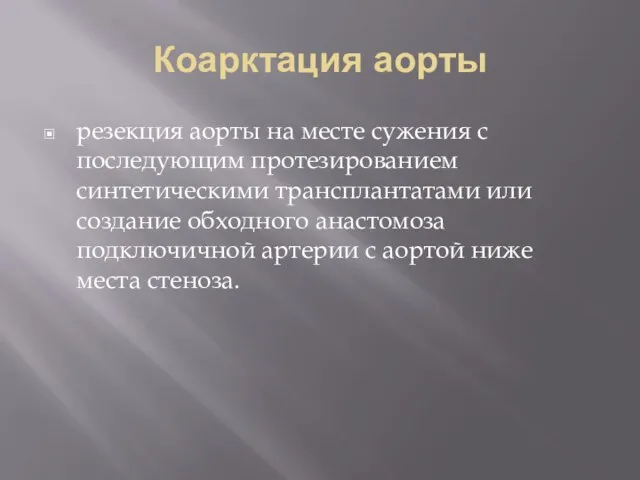 Коарктация аорты

резекция аорты на месте сужения с последующим протезированием синтетическими трансплантатами или создание обходного анастомоза подключичной артерии с аортой ниже места стеноза.